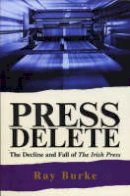 PRESS DELETE

The Decline and Fall of The Irish Press

Ray Burke